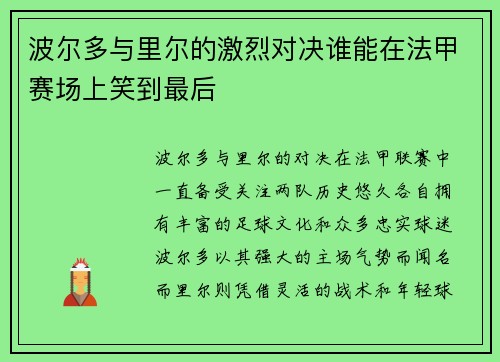 波尔多与里尔的激烈对决谁能在法甲赛场上笑到最后

波尔多与里尔的对决在法甲联赛中一直备受关注两队历史悠久各自拥有丰富的足球文化和众多忠实球迷波尔多以其强大的主场气势而闻名而里尔则凭借灵活的战术和年轻球